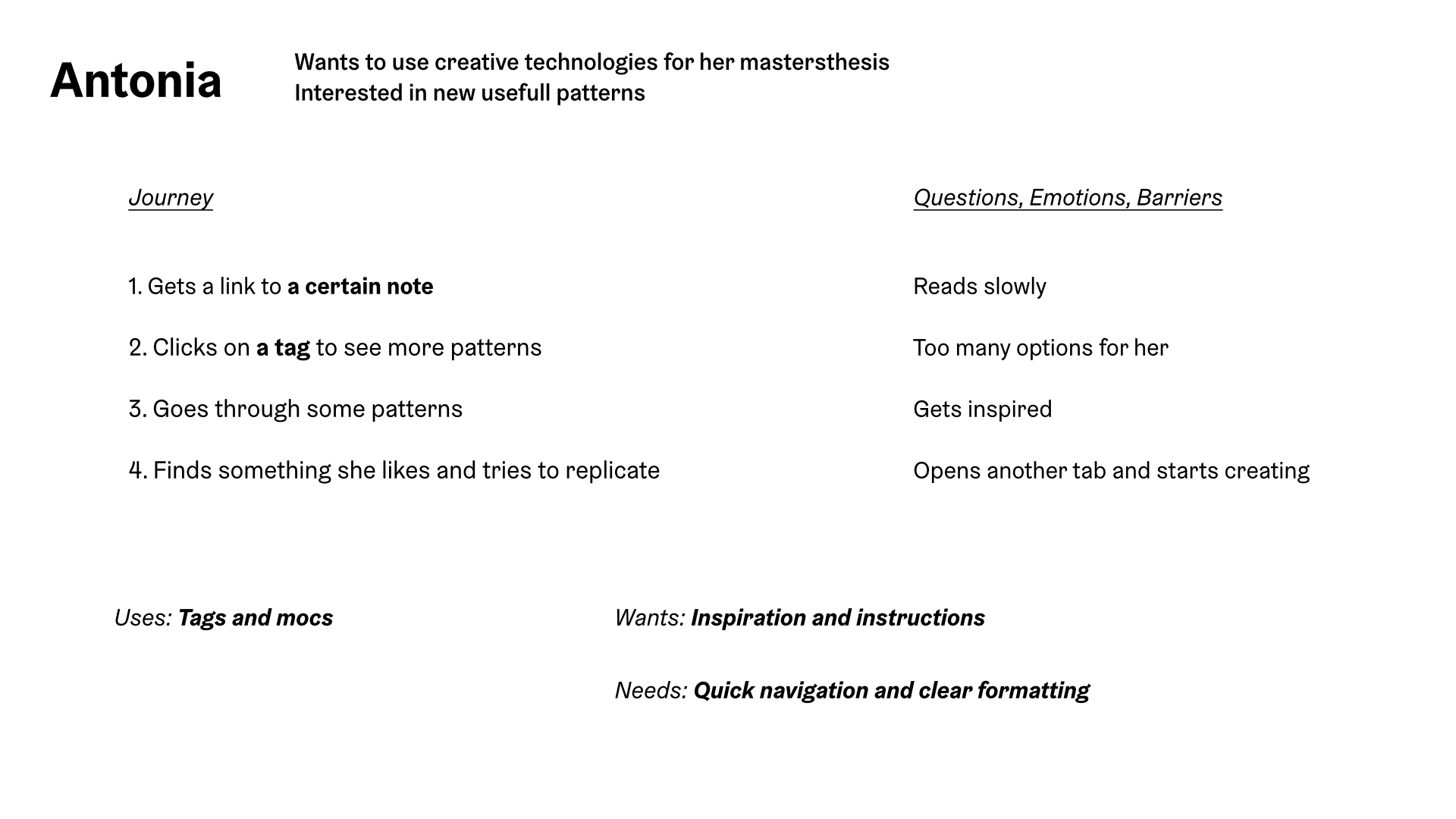 Antonia

Wants to use creative technologies for her mastersthesis
Interested in new usefull patterns

Journey

1. Gets a link to a certain note

2. Clicks on a tag to see more patterns

3. Goes through some patterns

4. Finds something she likes and tries to replicate

Questions, Emotions, Barriers

Reads slowly

Too many options for her

Gets inspired

Opens another tab and starts creating

Uses: Tags and mocs

Wants: Inspiration and instructions

Needs: Quick navigation and clear formatting